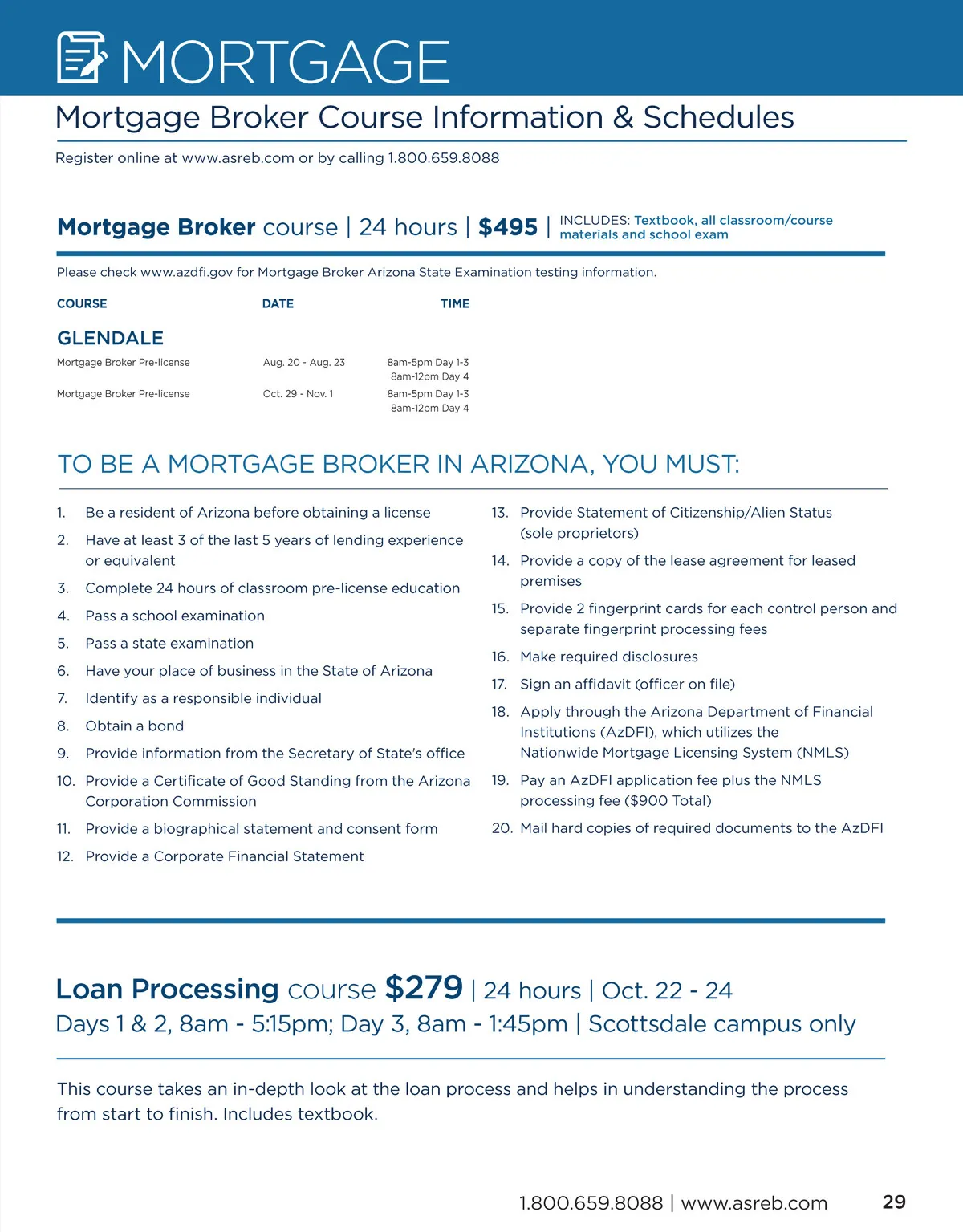 MORTGAGE

Mortgage Broker Course Information & Schedules

Register online at www.asreb.com or by calling 1.800.659.8088

Mortgage Broker course | 24 hours | $495 | INCLUDES: Textbook, all classroom/course materials and school exam

Please check www.azdfi.gov for Mortgage Broker Arizona State Examination testing information.

| COURSE | DATE | TIME |
|---|---|---|
| GLENDALE | | |
| Mortgage Broker Pre-license | Aug. 20 - Aug. 23 | 8am-5pm Day 1-3 8am-12pm Day 4 |
| Mortgage Broker Pre-license | Oct. 29 - Nov. 1 | 8am-5pm Day 1-3 8am-12pm Day 4 |

TO BE A MORTGAGE BROKER IN ARIZONA, YOU MUST:

1. Be a resident of Arizona before obtaining a license
2. Have at least 3 of the last 5 years of lending experience or equivalent
3. Complete 24 hours of classroom pre-license education
4. Pass a school examination
5. Pass a state examination
6. Have your place of business in the State of Arizona
7. Identify as a responsible individual
8. Obtain a bond
9. Provide information from the Secretary of State's office
10. Provide a Certificate of Good Standing from the Arizona Corporation Commission
11. Provide a biographical statement and consent form
12. Provide a Corporate Financial Statement

13. Provide Statement of Citizenship/Alien Status (sole proprietors)
14. Provide a copy of the lease agreement for leased premises
15. Provide 2 fingerprint cards for each control person and separate fingerprint processing fees
16. Make required disclosures
17. Sign an affidavit (officer on file)
18. Apply through the Arizona Department of Financial Institutions (AzDFI), which utilizes the Nationwide Mortgage Licensing System (NMLS)
19. Pay an AzDFI application fee plus the NMLS processing fee ($900 Total)
20. Mail hard copies of required documents to the AzDFI

Loan Processing course $279 | 24 hours | Oct. 22 - 24
Days 1 & 2, 8am - 5:15pm; Day 3, 8am - 1:45pm | Scottsdale campus only

This course takes an in-depth look at the loan process and helps in understanding the process from start to finish. Includes textbook.

1.800.659.8088 | www.asreb.com 29